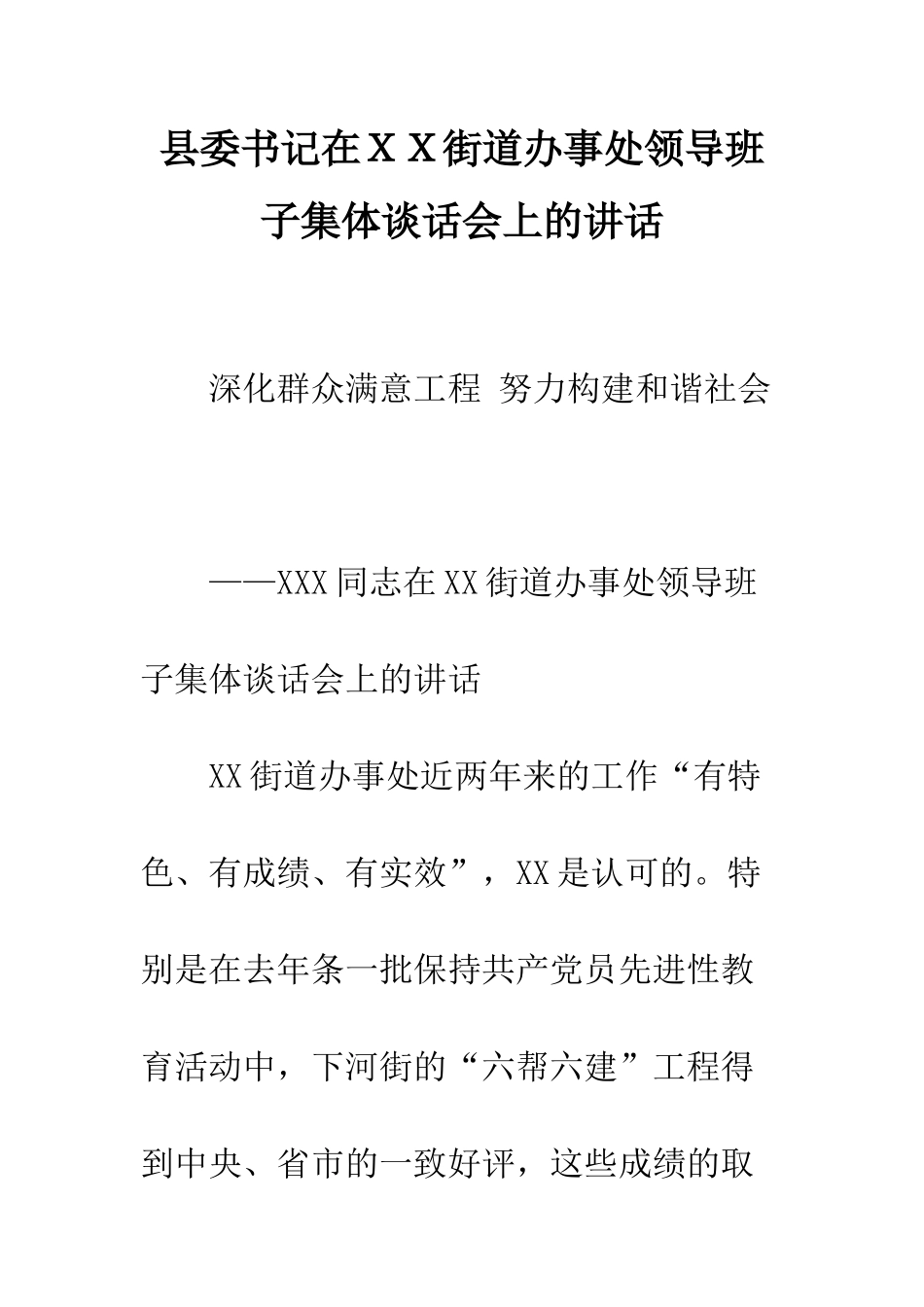 县委书记在ＸＸ街道办事处领导班子集体谈话会上的讲话

深化群众满意工程 努力构建和谐社会

——XXX同志在XX街道办事处领导班子集体谈话会上的讲话

XX街道办事处近两年来的工作“有特色、有成绩、有实效”，XX是认可的。特别是在去年条一批保持共产党员先进性教育活动中，下河街的“六帮六建”工程得到中央、省市的一致好评，这些成绩的取